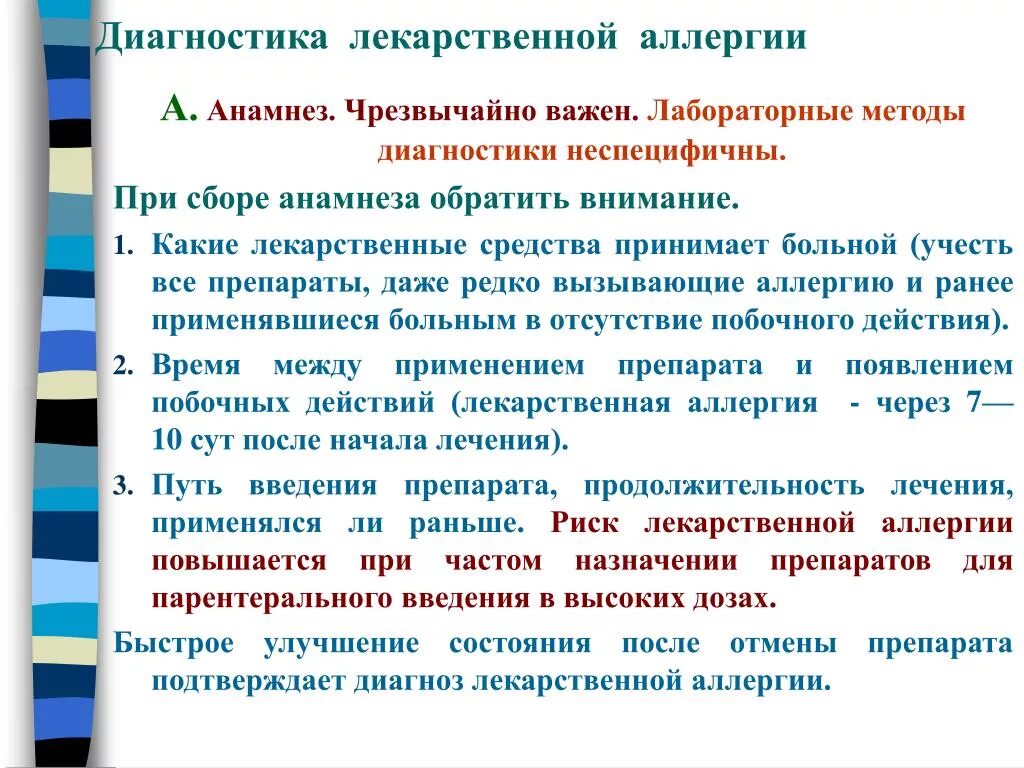 Диагностика лекарственной аллергии

А. Анамнез. Чрезвычайно важен. Лабораторные методы диагностики неспецифичны.

При сборе анамнеза обратить внимание.

1. Какие лекарственные средства принимает больной (учесть все препараты, даже редко вызывающие аллергию и ранее применявшиеся больным в отсутствие побочного действия).

2. Время между применением препарата и появлением побочных действий (лекарственная аллергия - через 7—10 сут после начала лечения).

3. Путь введения препарата, продолжительность лечения, применялся ли раньше. Риск лекарственной аллергии повышается при частом назначении препаратов для парентерального введения в высоких дозах.

Быстрое улучшение состояния после отмены препарата подтверждает диагноз лекарственной аллергии.